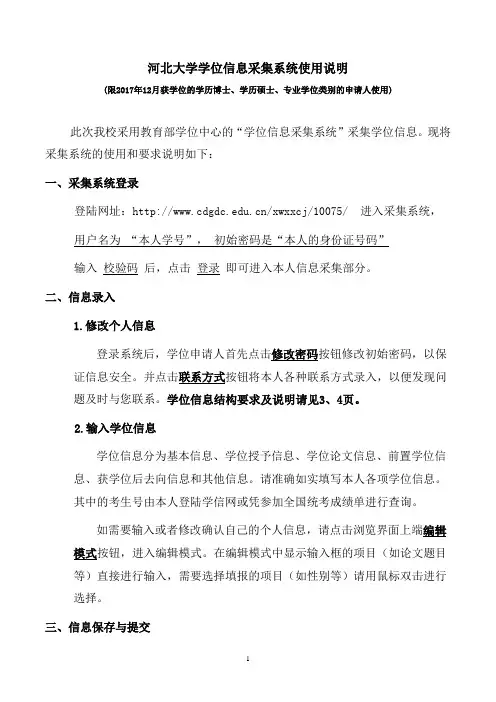 河北大学学位信息采集系统使用说明

(限2017年12月获学位的学历博士、学历硕士、专业学位类别的申请人使用)

此次我校采用教育部学位中心的“学位信息采集系统”采集学位信息。现将采集系统的使用和要求说明如下：

一、采集系统登录

登陆网址：http://www.cdgdc.edu.cn/xwxxcj/10075/ 进入采集系统，

用户名为 “本人学号”， 初始密码是“本人的身份证号码”

输入 校验码 后，点击 登录 即可进入本人信息采集部分。

二、信息录入

1.修改个人信息

登录系统后，学位申请人首先点击修改密码按钮修改初始密码，以保证信息安全。并点击联系方式按钮将本人各种联系方式录入，以便发现问题及时与您联系。学位信息结构要求及说明请见3、4页。

2.输入学位信息

学位信息分为基本信息、学位授予信息、学位论文信息、前置学位信息、获学位后去向信息和其他信息。请准确如实填写本人各项学位信息。其中的考生号由本人登陆学信网或凭参加全国统考成绩单进行查询。

如需要输入或者修改确认自己的个人信息，请点击浏览界面上端编辑模式按钮，进入编辑模式。在编辑模式中显示输入框的项目（如论文题目等）直接进行输入，需要选择填报的项目（如性别等）请用鼠标双击进行选择。

三、信息保存与提交

1